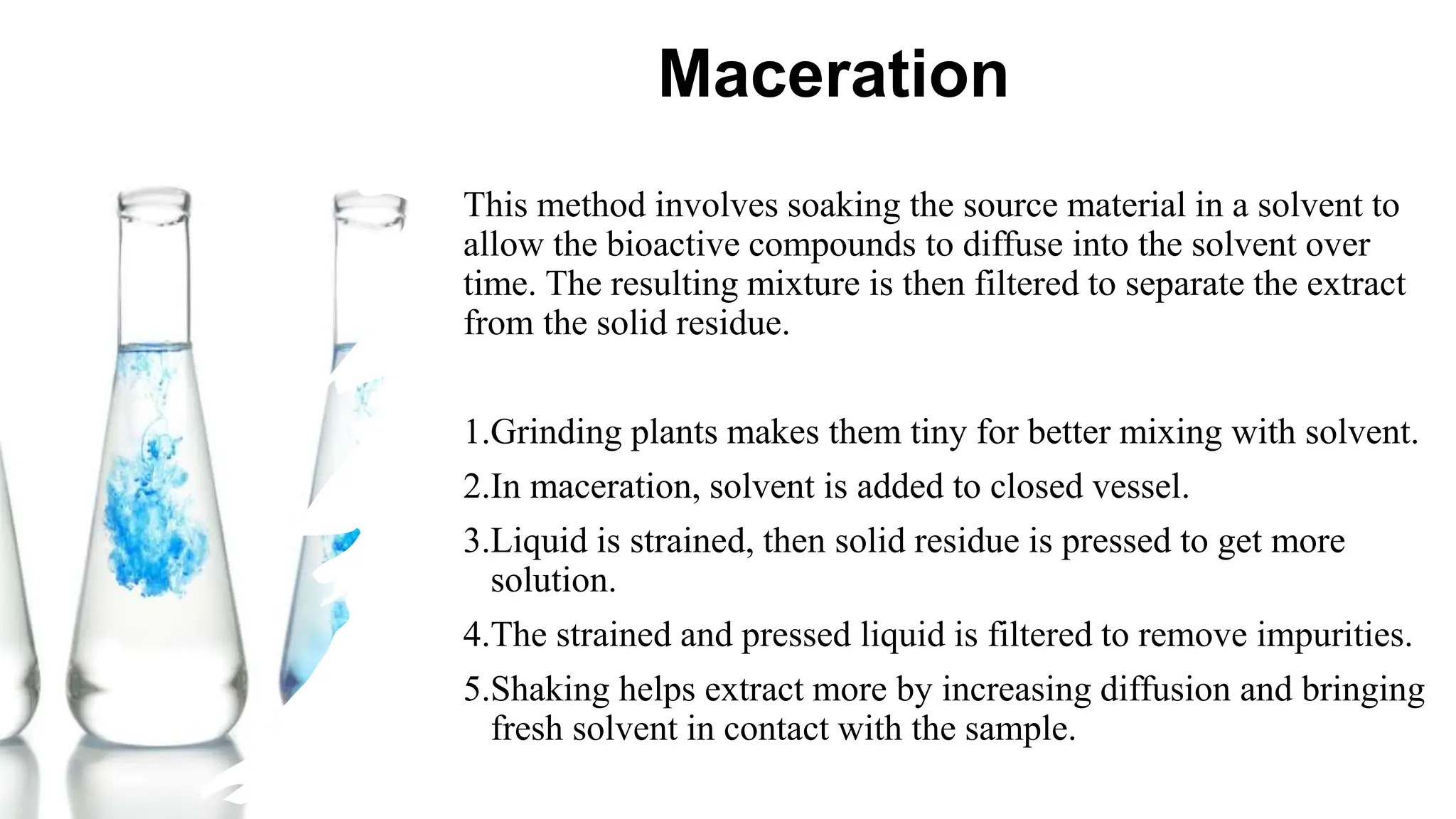 Maceration

This method involves soaking the source material in a solvent to allow the bioactive compounds to diffuse into the solvent over time. The resulting mixture is then filtered to separate the extract from the solid residue.

1.Grinding plants makes them tiny for better mixing with solvent.

2.In maceration, solvent is added to closed vessel.

3.Liquid is strained, then solid residue is pressed to get more solution.

4.The strained and pressed liquid is filtered to remove impurities.

5.Shaking helps extract more by increasing diffusion and bringing fresh solvent in contact with the sample.